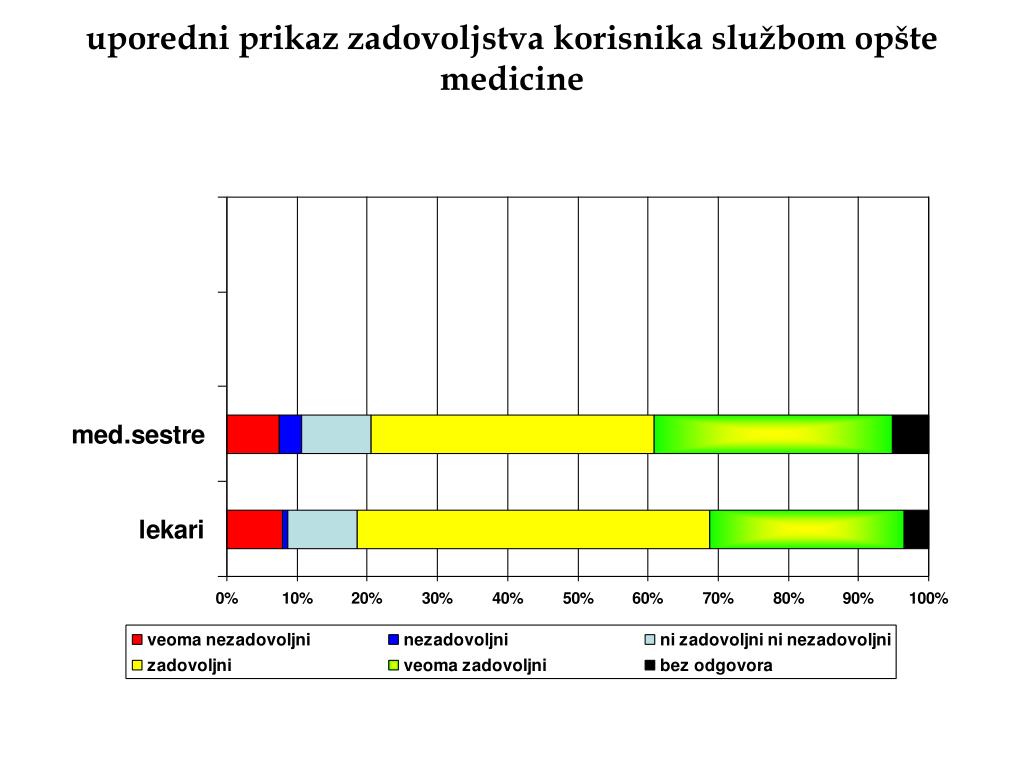 uporedni prikaz zadovoljstva korisnika službom opšte medicine

med.sestre

lekari

0%
10%
20%
30%
40%
50%
60%
70%
80%
90%
100%

veoma nezadovoljni
nezadovoljni
ni zadovoljni ni nezadovoljni
zadovoljni
veoma zadovoljni
bez odgovora